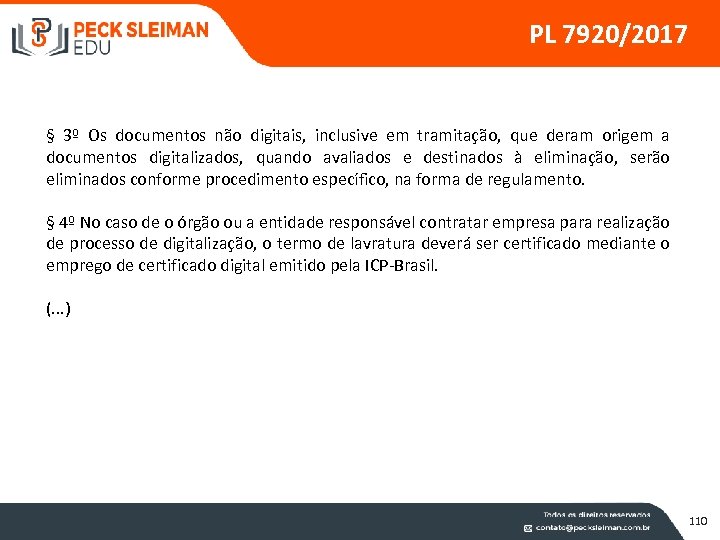 PECK SLEIMAN EDU

PL 7920/2017

§ 3º Os documentos não digitais, inclusive em tramitação, que deram origem a documentos digitalizados, quando avaliados e destinados à eliminação, serão eliminados conforme procedimento específico, na forma de regulamento.

§ 4º No caso de o órgão ou a entidade responsável contratar empresa para realização de processo de digitalização, o termo de lavratura deverá ser certificado mediante o emprego de certificado digital emitido pela ICP-Brasil.

(...)

Todos os direitos reservados
contato@pecksleiman.com.br

110